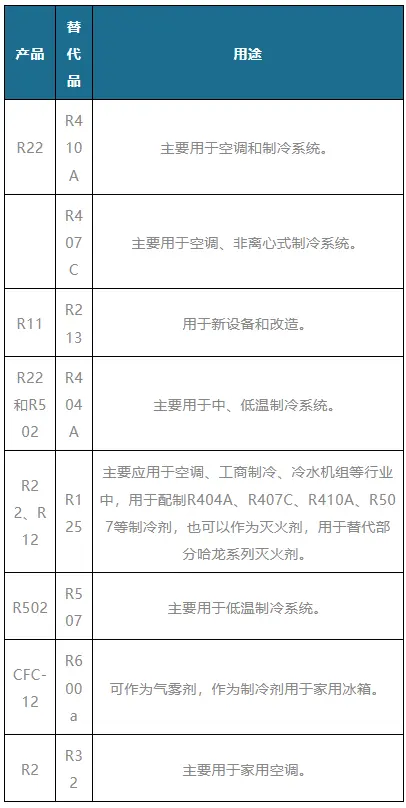 | 产品 | 替代品 | 用途 |
|---|---|---|
| R22 | R410A | 主要用于空调和制冷系统。 |
|  | R407C | 主要用于空调、非离心式制冷系统。 |
| R11 | R213 | 用于新设备和改造。 |
| R22和R502 | R404A | 主要用于中、低温制冷系统。 |
| R22、R12 | R125 | 主要应用于空调、工商制冷、冷水机组等行业中，用于配制R404A、R407C、R410A、R507等制冷剂，也可以作为灭火剂，用于替代部分哈龙系列灭火剂。 |
| R502 | R507 | 主要用于低温制冷系统。 |
| CFC-12 | R600a | 可作为气雾剂，作为制冷剂用于家用冰箱。 |
| R2 | R32 | 主要用于家用空调。 |